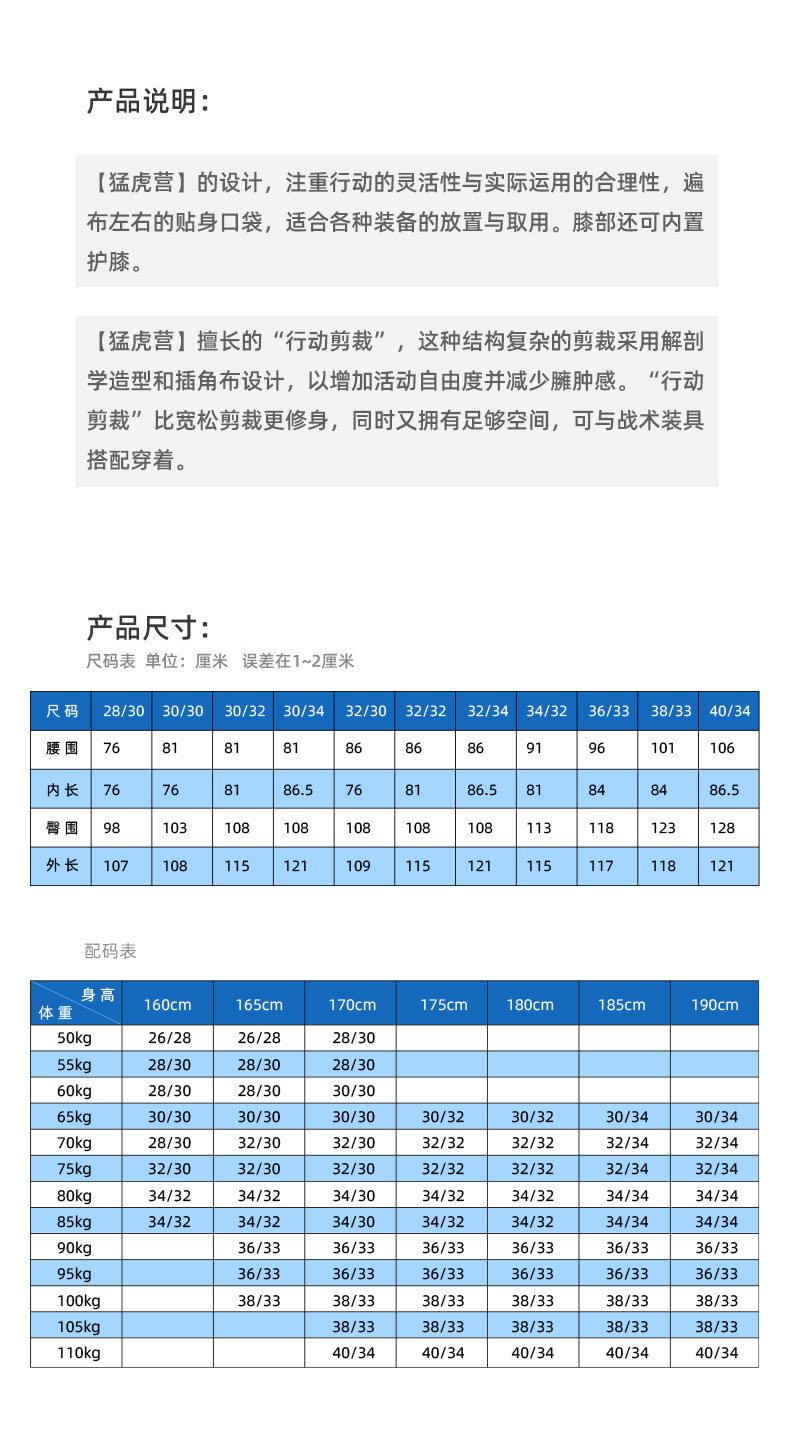 产品说明：

【猛虎营】的设计，注重行动的灵活性与实际运用的合理性，遍布左右的贴身口袋，适合各种装备的放置与取用。膝部还可内置护膝。

【猛虎营】擅长的“行动剪裁”，这种结构复杂的剪裁采用解剖学造型和插角布设计，以增加活动自由度并减少臃肿感。“行动剪裁”比宽松剪裁更修身，同时又拥有足够空间，可与战术装具搭配穿着。

产品尺寸：
尺码表 单位：厘米 误差在1~2厘米

| 尺码 | 28/30 | 30/30 | 30/32 | 30/34 | 32/30 | 32/32 | 32/34 | 34/32 | 36/33 | 38/33 | 40/34 |
|---|---|---|---|---|---|---|---|---|---|---|---|
| 腰围 | 76 | 81 | 81 | 81 | 86 | 86 | 86 | 91 | 96 | 101 | 106 |
| 内长 | 76 | 76 | 81 | 86.5 | 76 | 81 | 86.5 | 81 | 84 | 84 | 86.5 |
| 臀围 | 98 | 103 | 108 | 108 | 108 | 108 | 108 | 113 | 118 | 123 | 128 |
| 外长 | 107 | 108 | 115 | 121 | 109 | 115 | 121 | 115 | 117 | 118 | 121 |

配码表

| 身高 体重 | 160cm | 165cm | 170cm | 175cm | 180cm | 185cm | 190cm |
|---|---|---|---|---|---|---|---|
| 50kg | 26/28 | 26/28 | 28/30 | | | | |
| 55kg | 28/30 | 28/30 | 28/30 | | | | |
| 60kg | 28/30 | 28/30 | 30/30 | | | | |
| 65kg | 30/30 | 30/30 | 30/30 | 30/32 | 30/32 | 30/34 | 30/34 |
| 70kg | 28/30 | 32/30 | 32/30 | 32/32 | 32/32 | 32/34 | 32/34 |
| 75kg | 32/30 | 32/30 | 32/30 | 32/32 | 32/32 | 32/34 | 32/34 |
| 80kg | 34/32 | 34/32 | 34/30 | 34/32 | 34/32 | 34/34 | 34/34 |
| 85kg | 34/32 | 34/32 | 34/30 | 34/32 | 34/32 | 34/34 | 34/34 |
| 90kg | | 36/33 | 36/33 | 36/33 | 36/33 | 36/33 | 36/33 |
| 95kg | | 36/33 | 36/33 | 36/33 | 36/33 | 36/33 | 36/33 |
| 100kg | | 38/33 | 38/33 | 38/33 | 38/33 | 38/33 | 38/33 |
| 105kg | | | 38/33 | 38/33 | 38/33 | 38/33 | 38/33 |
| 110kg | | | 40/34 | 40/34 | 40/34 | 40/34 | 40/34 |